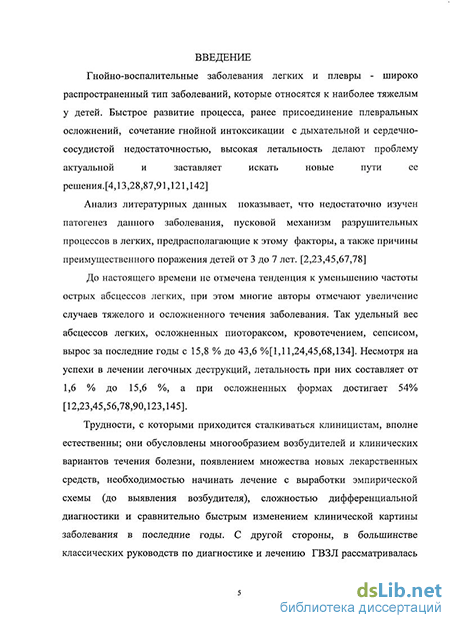 ВВЕДЕНИЕ

Гнойно-воспалительные заболевания легких и плевры - широко распространенный тип заболеваний, которые относятся к наиболее тяжелым у детей. Быстрое развитие процесса, ранее присоединение плевральных осложнений, сочетание гнойной интоксикации с дыхательной и сердечно-сосудистой недостаточностью, высокая летальность делают проблему актуальной и заставляет искать новые пути ее решения.[4,13,28,87,91,121,142]

Анализ литературных данных показывает, что недостаточно изучен патогенез данного заболевания, пусковой механизм разрушительных процессов в легких, предрасполагающие к этому факторы, а также причины преимущественного поражения детей от 3 до 7 лет. [2,23,45,67,78]

До настоящего времени не отмечена тенденция к уменьшению частоты острых абсцессов легких, при этом многие авторы отмечают увеличение случаев тяжелого и осложненного течения заболевания. Так удельный вес абсцессов легких, осложненных пиотораксом, кровотечением, сепсисом, вырос за последние годы с 15,8 % до 43,6 %[1,11,24,45,68,134]. Несмотря на успехи в лечении легочных деструкций, летальность при них составляет от 1,6 % до 15,6 %, а при осложненных формах достигает 54% [12,23,45,56,78,90,123,145].

Трудности, с которыми приходится сталкиваться клиницистам, вполне естественны; они обусловлены многообразием возбудителей и клинических вариантов течения болезни, появлением множества новых лекарственных средств, необходимостью начинать лечение с выработки эмпирической схемы (до выявления возбудителя), сложностью дифференциальной диагностики и сравнительно быстрым изменением клинической картины заболевания в последние годы. С другой стороны, в большинстве классических руководств по диагностике и лечению ГВЗЛ рассматривалась

5

dsLib.net
библиотека диссертаций